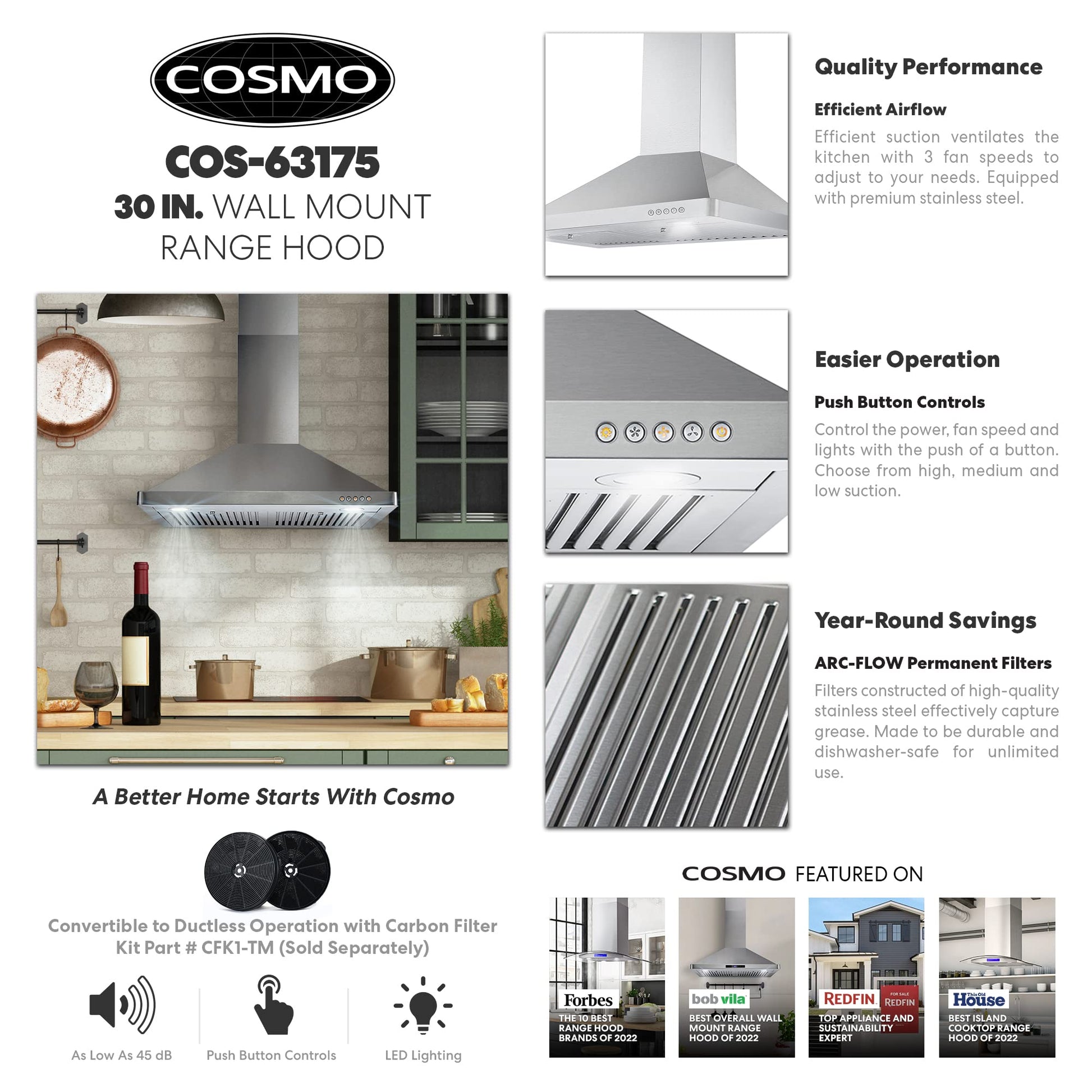 COSMO

COS-63175

30 IN. WALL MOUNT RANGE HOOD

A Better Home Starts With Cosmo

Convertible to Ductless Operation with Carbon Filter Kit Part # CFK1-TM (Sold Separately)

As Low As 45 dB

Push Button Controls

LED Lighting

Quality Performance

Efficient Airflow

Efficient suction ventilates the kitchen with 3 fan speeds to adjust to your needs. Equipped with premium stainless steel.

Easier Operation

Push Button Controls

Control the power, fan speed and lights with the push of a button. Choose from high, medium and low suction.

Year-Round Savings

ARC-FLOW Permanent Filters

Filters constructed of high-quality stainless steel effectively capture grease. Made to be durable and dishwasher-safe for unlimited use.

COSMO FEATURED ON

Forbes
THE 10 BEST RANGE HOOD BRANDS OF 2022

bob vila
BEST OVERALL WALL MOUNT RANGE HOOD OF 2022

REDFIN
FOR SALE
REDFIN
TOP APPLIANCE AND SUSTAINABILITY EXPERT

This Old House
BEST ISLAND COOKTOP RANGE HOOD OF 2022